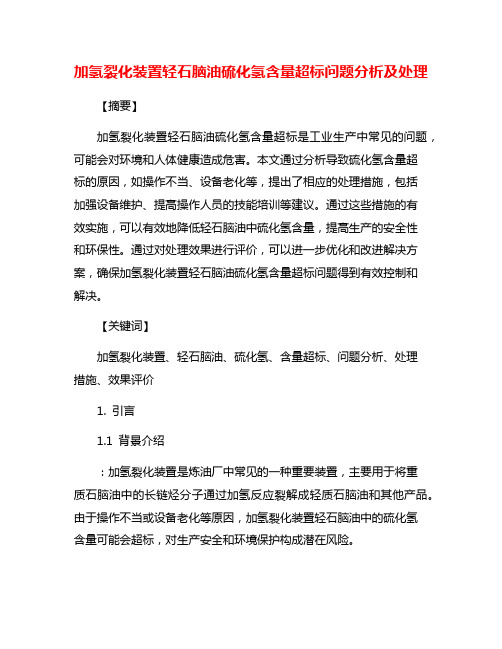 加氢裂化装置轻石脑油硫化氢含量超标问题分析及处理

【摘要】

加氢裂化装置轻石脑油硫化氢含量超标是工业生产中常见的问题，可能会对环境和人体健康造成危害。本文通过分析导致硫化氢含量超标的原因，如操作不当、设备老化等，提出了相应的处理措施，包括加强设备维护、提高操作人员的技能培训等建议。通过这些措施的有效实施，可以有效地降低轻石脑油中硫化氢含量，提高生产的安全性和环保性。通过对处理效果进行评价，可以进一步优化和改进解决方案，确保加氢裂化装置轻石脑油硫化氢含量超标问题得到有效控制和解决。

【关键词】

加氢裂化装置、轻石脑油、硫化氢、含量超标、问题分析、处理措施、效果评价

1. 引言

1.1 背景介绍

：加氢裂化装置是炼油厂中常见的一种重要装置，主要用于将重质石脑油中的长链烃分子通过加氢反应裂解成轻质石脑油和其他产品。由于操作不当或设备老化等原因，加氢裂化装置轻石脑油中的硫化氢含量可能会超标，对生产安全和环境保护构成潜在风险。